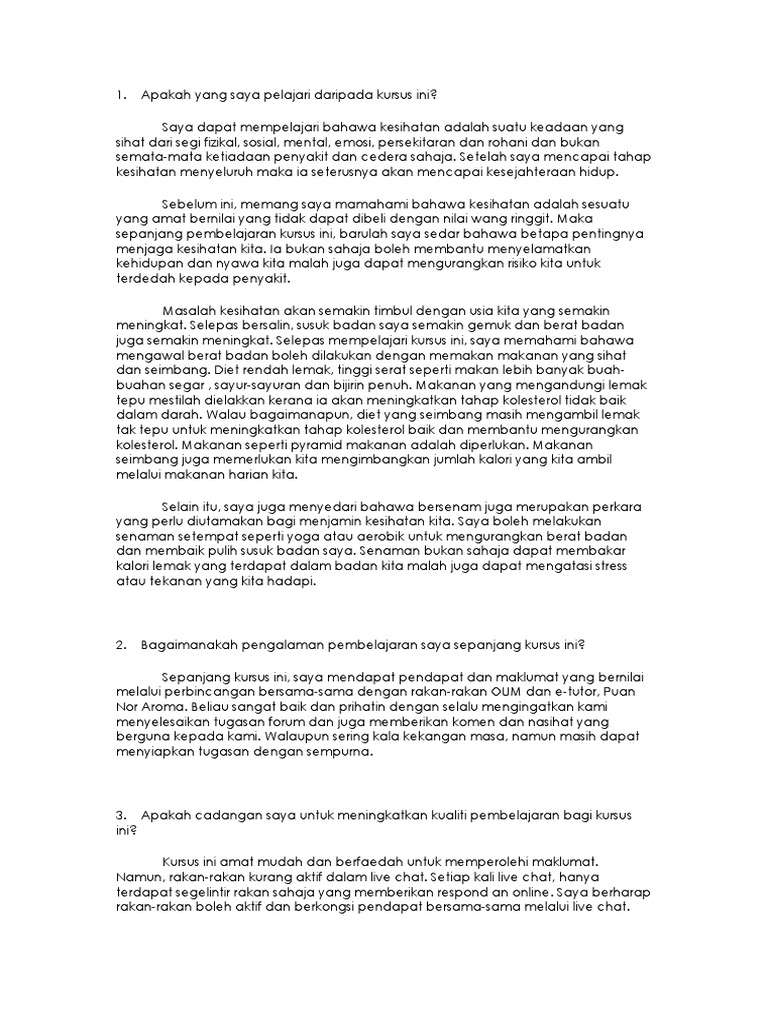 1. Apakah yang saya pelajari daripada kursus ini?

Saya dapat mempelajari bahawa kesihatan adalah suatu keadaan yang sihat dari segi fizikal, sosial, mental, emosi, persekitaran dan rohani dan bukan semata-mata ketiadaan penyakit dan cedera sahaja. Setelah saya mencapai tahap kesihatan menyeluruh maka ia seterusnya akan mencapai kesejahteraan hidup.

Sebelum ini, memang saya mamahami bahawa kesihatan adalah sesuatu yang amat bernilai yang tidak dapat dibeli dengan nilai wang ringgit. Maka sepanjang pembelajaran kursus ini, barulah saya sedar bahawa betapa pentingnya menjaga kesihatan kita. Ia bukan sahaja boleh membantu menyelamatkan kehidupan dan nyawa kita malah juga dapat mengurangkan risiko kita untuk terdedah kepada penyakit.

Masalah kesihatan akan semakin timbul dengan usia kita yang semakin meningkat. Selepas bersalin, susuk badan saya semakin gemuk dan berat badan juga semakin meningkat. Selepas mempelajari kursus ini, saya memahami bahawa mengawal berat badan boleh dilakukan dengan memakan makanan yang sihat dan seimbang. Diet rendah lemak, tinggi serat seperti makan lebih banyak buah-buahan segar , sayur-sayuran dan bijirin penuh. Makanan yang mengandungi lemak tepu mestilah dielakkan kerana ia akan meningkatkan tahap kolesterol tidak baik dalam darah. Walau bagaimanapun, diet yang seimbang masih mengambil lemak tak tepu untuk meningkatkan tahap kolesterol baik dan membantu mengurangkan kolesterol. Makanan seperti pyramid makanan adalah diperlukan. Makanan seimbang juga memerlukan kita mengimbangkan jumlah kalori yang kita ambil melalui makanan harian kita.

Selain itu, saya juga menyedari bahawa bersenam juga merupakan perkara yang perlu diutamakan bagi menjamin kesihatan kita. Saya boleh melakukan senaman setempat seperti yoga atau aerobik untuk mengurangkan berat badan dan membaik pulih susuk badan saya. Senaman bukan sahaja dapat membakar kalori lemak yang terdapat dalam badan kita malah juga dapat mengatasi stress atau tekanan yang kita hadapi.

2. Bagaimanakah pengalaman pembelajaran saya sepanjang kursus ini?

Sepanjang kursus ini, saya mendapat pendapat dan maklumat yang bernilai melalui perbincangan bersama-sama dengan rakan-rakan OUM dan e-tutor, Puan Nor Aroma. Beliau sangat baik dan prihatin dengan selalu mengingatkan kami menyelesaikan tugasan forum dan juga memberikan komen dan nasihat yang berguna kepada kami. Walaupun sering kala kekangan masa, namun masih dapat menyiapkan tugasan dengan sempurna.

3. Apakah cadangan saya untuk meningkatkan kualiti pembelajaran bagi kursus ini?

Kursus ini amat mudah dan berfaedah untuk memperolehi maklumat. Namun, rakan-rakan kurang aktif dalam live chat. Setiap kali live chat, hanya terdapat segelintir rakan sahaja yang memberikan respond an online. Saya berharap rakan-rakan boleh aktif dan berkongsi pendapat bersama-sama melalui live chat.